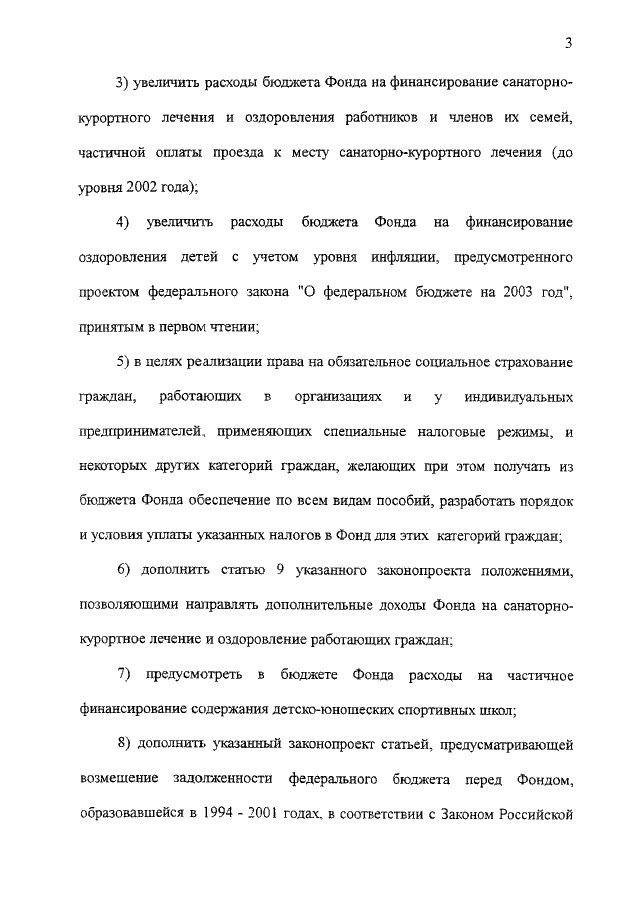 3

3) увеличить расходы бюджета Фонда на финансирование санаторно-курортного лечения и оздоровления работников и членов их семей, частичной оплаты проезда к месту санаторно-курортного лечения (до уровня 2002 года);

4) увеличить расходы бюджета Фонда на финансирование оздоровления детей с учетом уровня инфляции, предусмотренного проектом федерального закона "О федеральном бюджете на 2003 год", принятым в первом чтении;

5) в целях реализации права на обязательное социальное страхование граждан, работающих в организациях и у индивидуальных предпринимателей, применяющих специальные налоговые режимы, и некоторых других категорий граждан, желающих при этом получать из бюджета Фонда обеспечение по всем видам пособий, разработать порядок и условия уплаты указанных налогов в Фонд для этих категорий граждан;

6) дополнить статью 9 указанного законопроекта положениями, позволяющими направлять дополнительные доходы Фонда на санаторно-курортное лечение и оздоровление работающих граждан;

7) предусмотреть в бюджете Фонда расходы на частичное финансирование содержания детско-юношеских спортивных школ;

8) дополнить указанный законопроект статьей, предусматривающей возмещение задолженности федерального бюджета перед Фондом, образовавшейся в 1994 - 2001 годах, в соответствии с Законом Российской